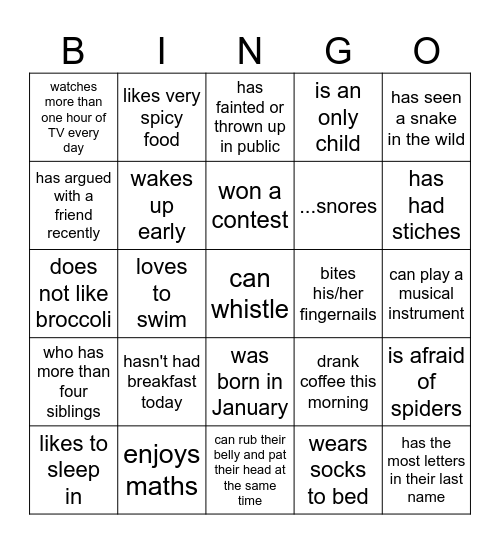 | B | I | N | G | O |
|---|---|---|---|---|
| watches more than one hour of TV every day | likes very spicy food | has fainted or thrown up in public | is an only child | has seen a snake in the wild |
| has argued with a friend recently | wakes up early | won a contest | ...snores | has had stiches |
| does not like broccoli | loves to swim | can whistle | bites his/her fingernails | can play a musical instrument |
| who has more than four siblings | hasn't had breakfast today | was born in January | drank coffee this morning | is afraid of spiders |
| likes to sleep in | enjoys maths | can rub their belly and pat their head at the same time | wears socks to bed | has the most letters in their last name |